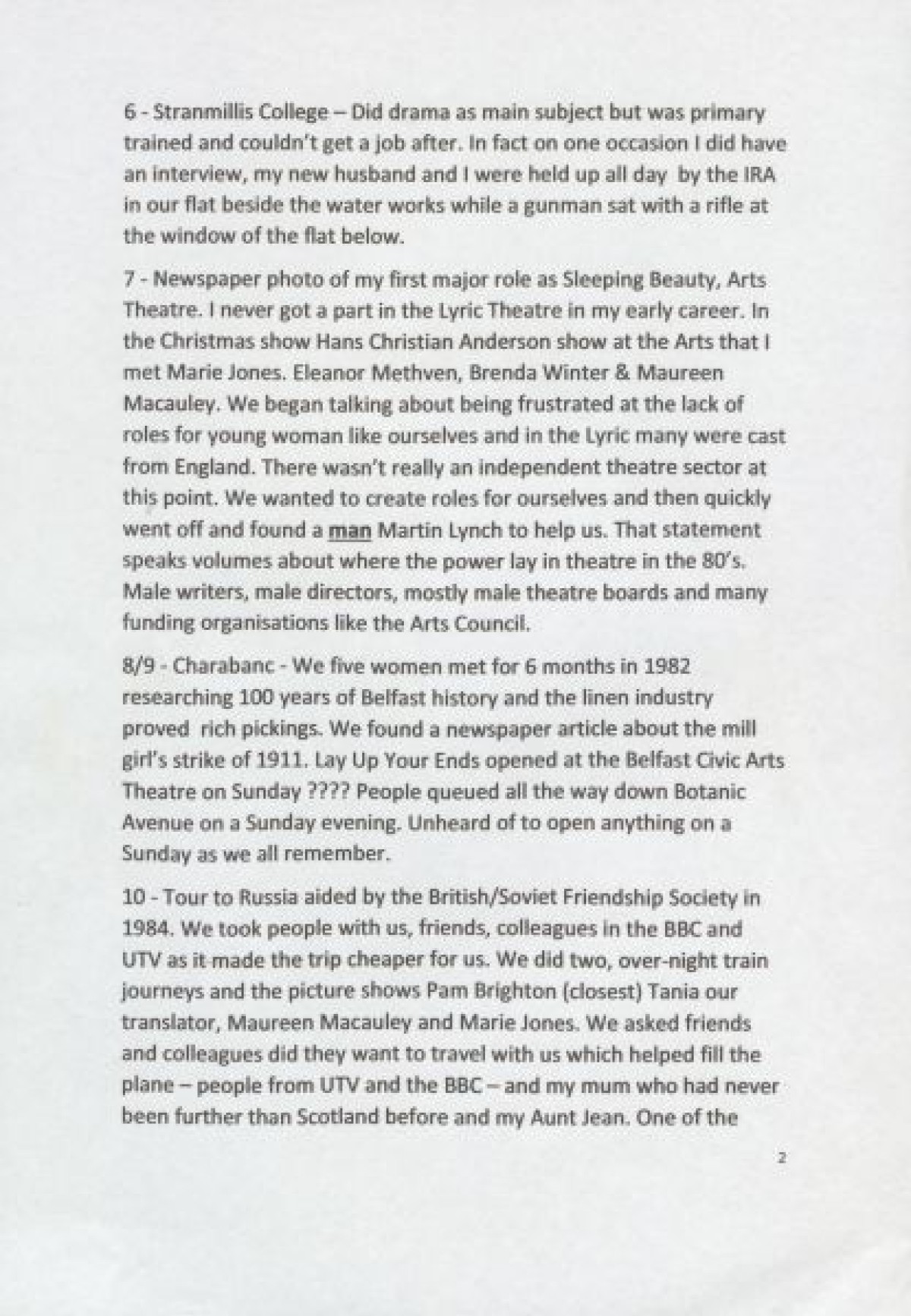 6 - Stranmillis College – Did drama as main subject but was primary trained and couldn't get a job after. In fact on one occasion I did have an interview, my new husband and I were held up all day by the IRA in our flat beside the water works while a gunman sat with a rifle at the window of the flat below.

7 - Newspaper photo of my first major role as Sleeping Beauty, Arts Theatre. I never got a part in the Lyric Theatre in my early career. In the Christmas show Hans Christian Anderson show at the Arts that I met Marie Jones. Eleanor Methven, Brenda Winter & Maureen Macauley. We began talking about being frustrated at the lack of roles for young woman like ourselves and in the Lyric many were cast from England. There wasn't really an independent theatre sector at this point. We wanted to create roles for ourselves and then quickly went off and found a man Martin Lynch to help us. That statement speaks volumes about where the power lay in theatre in the 80's. Male writers, male directors, mostly male theatre boards and many funding organisations like the Arts Council.

8/9 - Charabanc - We five women met for 6 months in 1982 researching 100 years of Belfast history and the linen industry proved rich pickings. We found a newspaper article about the mill girl's strike of 1911. Lay Up Your Ends opened at the Belfast Civic Arts Theatre on Sunday ???? People queued all the way down Botanic Avenue on a Sunday evening. Unheard of to open anything on a Sunday as we all remember.

10 - Tour to Russia aided by the British/Soviet Friendship Society in 1984. We took people with us, friends, colleagues in the BBC and UTV as it made the trip cheaper for us. We did two, over-night train journeys and the picture shows Pam Brighton (closest) Tania our translator, Maureen Macauley and Marie Jones. We asked friends and colleagues did they want to travel with us which helped fill the plane – people from UTV and the BBC – and my mum who had never been further than Scotland before and my Aunt Jean. One of the

2